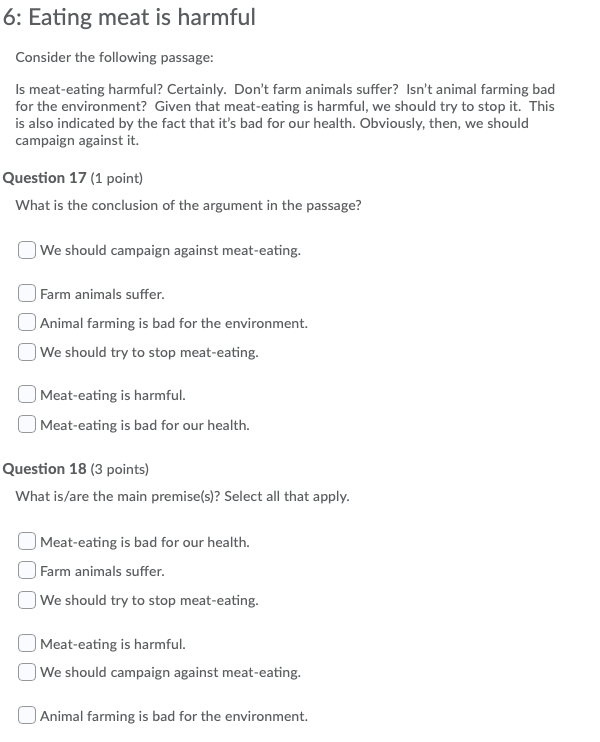 6: Eating meat is harmful

Consider the following passage:

Is meat-eating harmful? Certainly. Don't farm animals suffer? Isn't animal farming bad for the environment? Given that meat-eating is harmful, we should try to stop it. This is also indicated by the fact that it's bad for our health. Obviously, then, we should campaign against it.

Question 17 (1 point)

What is the conclusion of the argument in the passage?

We should campaign against meat-eating.

Farm animals suffer.

Animal farming is bad for the environment.

We should try to stop meat-eating.

Meat-eating is harmful.

Meat-eating is bad for our health.

Question 18 (3 points)

What is/are the main premise(s)? Select all that apply.

Meat-eating is bad for our health.

Farm animals suffer.

We should try to stop meat-eating.

Meat-eating is harmful.

We should campaign against meat-eating.

Animal farming is bad for the environment.